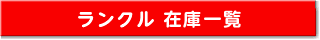 ランクル 在庫一覧